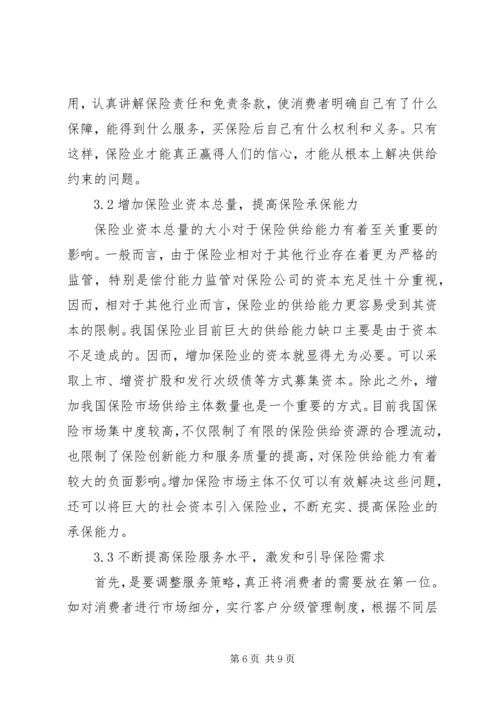 用，认真讲解保险责任和免责条款，使消费者明确自己有了什么保障，能得到什么服务，买保险后自己有什么权利和义务。只有这样，保险业才能真正赢得人们的信心，才能从根本上解决供给约束的问题。

3.2 增加保险业资本总量，提高保险承保能力

保险业资本总量的大小对于保险供给能力有着至关重要的影响。一般而言，由于保险业相对于其他行业存在着更为严格的监管，特别是偿付能力监管对保险公司的资本充足性十分重视，因而，相对于其他行业而言，保险业的供给能力更容易受到其资本的限制。我国保险业目前巨大的供给能力缺口主要是由于资本不足造成的。因而，增加保险业的资本就显得尤为必要。可以采取上市、增资扩股和发行次级债等方式募集资本。除此之外，增加我国保险市场供给主体数量也是一个重要的方式。目前我国保险市场集中度较高，不仅限制了有限的保险供给资源的合理流动，也限制了保险创新能力和服务质量的提高，对保险供给能力有着较大的负面影响。增加保险市场主体不仅可以有效解决这些问题，还可以将巨大的社会资本引入保险业，不断充实、提高保险业的承保能力。

3.3 不断提高保险服务水平，激发和引导保险需求

首先，是要调整服务策略，真正将消费者的需要放在第一位。如对消费者进行市场细分，实行客户分级管理制度，根据不同层

第 6 页 共 9 页